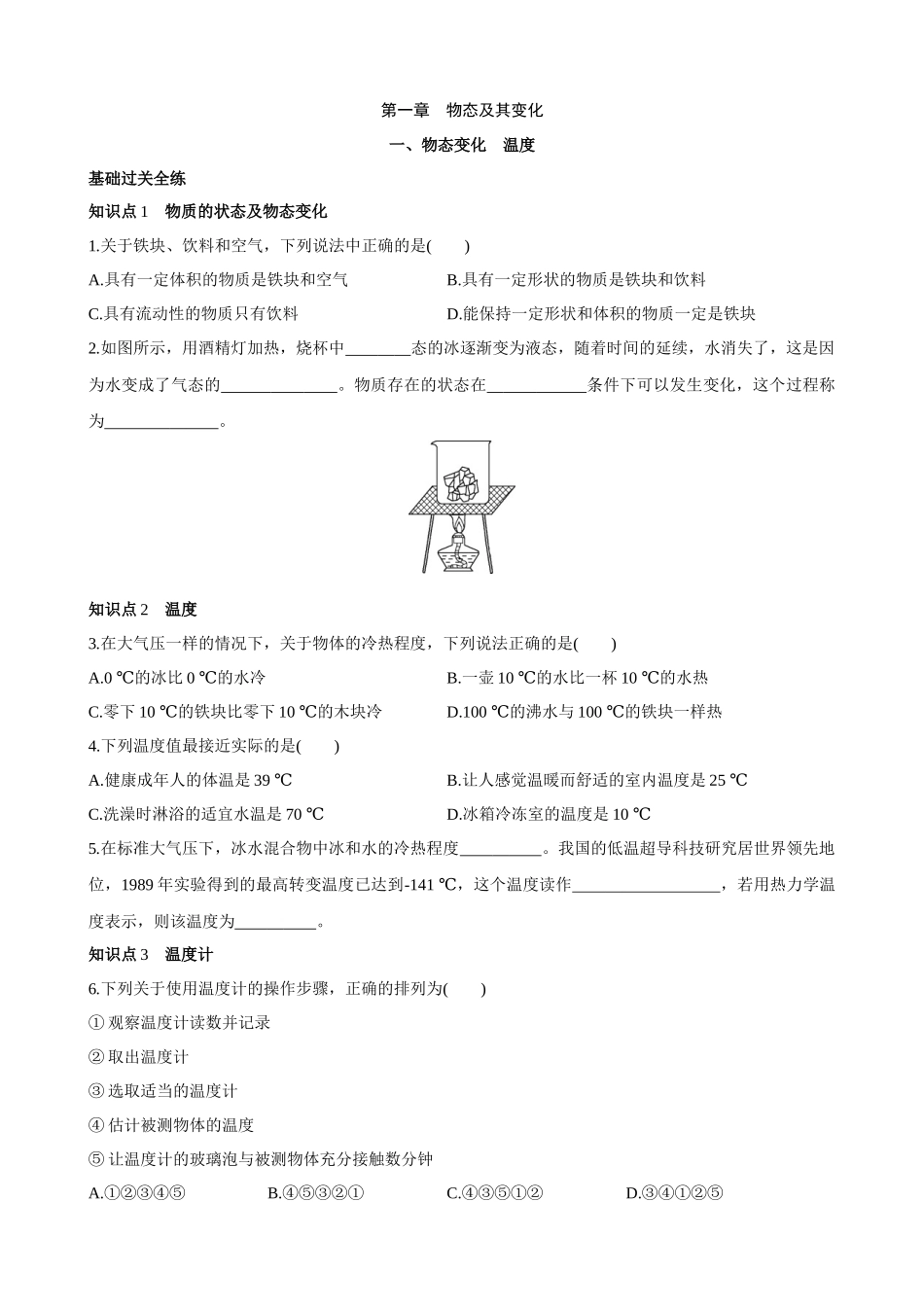 第一章　物态及其变化

一、物态变化　温度

基础过关全练

知识点 1　物质的状态及物态变化

1.关于铁块、饮料和空气，下列说法中正确的是(　　)

A.具有一定体积的物质是铁块和空气

B.具有一定形状的物质是铁块和饮料

C.具有流动性的物质只有饮料

D.能保持一定形状和体积的物质一定是铁块

2.如图所示，用酒精灯加热，烧杯中________态的冰逐渐变为液态，随着时间的延续，水消失了，这是因为水变成了气态的______________。物质存在的状态在____________条件下可以发生变化，这个过程称为______________。

知识点 2　温度

3.在大气压一样的情况下，关于物体的冷热程度，下列说法正确的是(　　)

A.0 ℃的冰比 0 ℃的水冷

B.一壶 10 ℃的水比一杯 10 ℃的水热

C.零下 10 ℃的铁块比零下 10 ℃的木块冷

D.100 ℃的沸水与 100 ℃的铁块一样热

4.下列温度值最接近实际的是(　　)

A.健康成年人的体温是 39 ℃

B.让人感觉温暖而舒适的室内温度是 25 ℃

C.洗澡时淋浴的适宜水温是 70 ℃

D.冰箱冷冻室的温度是 10 ℃

5.在标准大气压下，冰水混合物中冰和水的冷热程度__________。我国的低温超导科技研究居世界领先地位，1989 年实验得到的最高转变温度已达到-141 ℃，这个温度读作__________________，若用热力学温度表示，则该温度为__________。

知识点 3　温度计

6.下列关于使用温度计的操作步骤，正确的排列为(　　)

① 观察温度计读数并记录

② 取出温度计

③ 选取适当的温度计

④ 估计被测物体的温度

⑤ 让温度计的玻璃泡与被测物体充分接触数分钟

A.①②③④⑤　　B.④⑤③②①　　C.④③⑤①②　　D.③④①②⑤